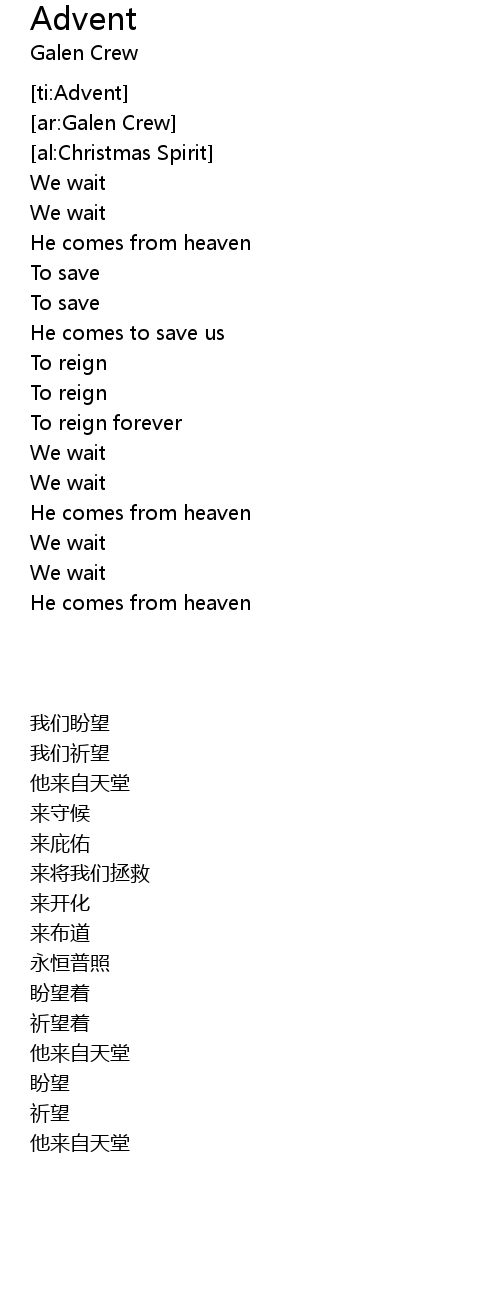 Advent
Galen Crew

[ti:Advent]
[ar:Galen Crew]
[al:Christmas Spirit]
We wait
We wait
He comes from heaven
To save
To save
He comes to save us
To reign
To reign
To reign forever
We wait
We wait
He comes from heaven
We wait
We wait
He comes from heaven

我们盼望
我们祈望
他来自天堂
来守候
来庇佑
来将我们拯救
来开化
来布道
永恒普照
盼望着
祈望着
他来自天堂
盼望
祈望
他来自天堂